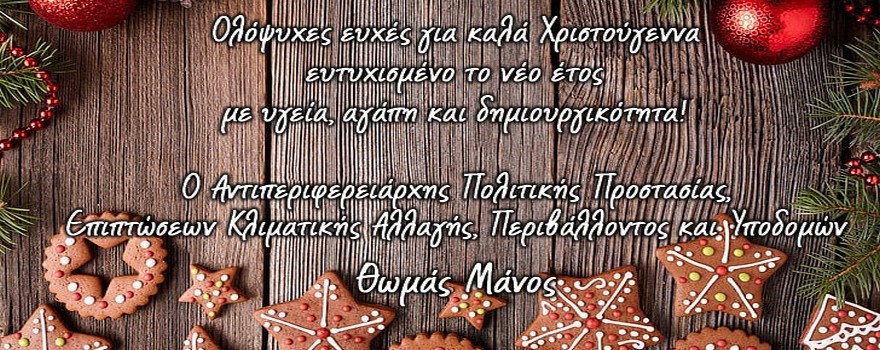 Ολόψυχες ευχές για καλά Χριστούγεννα
ευτυχισμένο το νέο έτος
με υγεία, αγάπη και δημιουργικότητα!

Ο Αντιπεριφερειάρχης Πολιτικής Προστασίας,
Επιπτώσεων Κλιματικής Αλλαγής, Περιβάλλοντος και Υποδομών
Θωμάς Μάνος